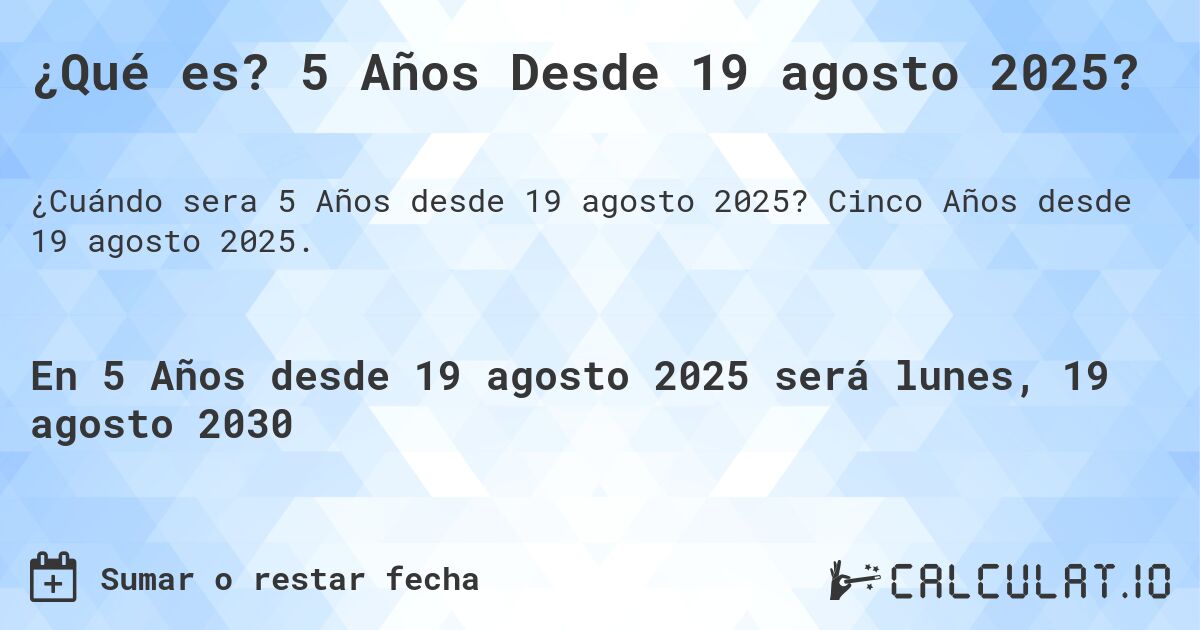 ¿Qué es? 5 Años Desde 19 agosto 2025?

¿Cuándo sera 5 Años desde 19 agosto 2025? Cinco Años desde 19 agosto 2025.

En 5 Años desde 19 agosto 2025 será lunes, 19 agosto 2030

Sumar o restar fecha

CALCULAT.IO